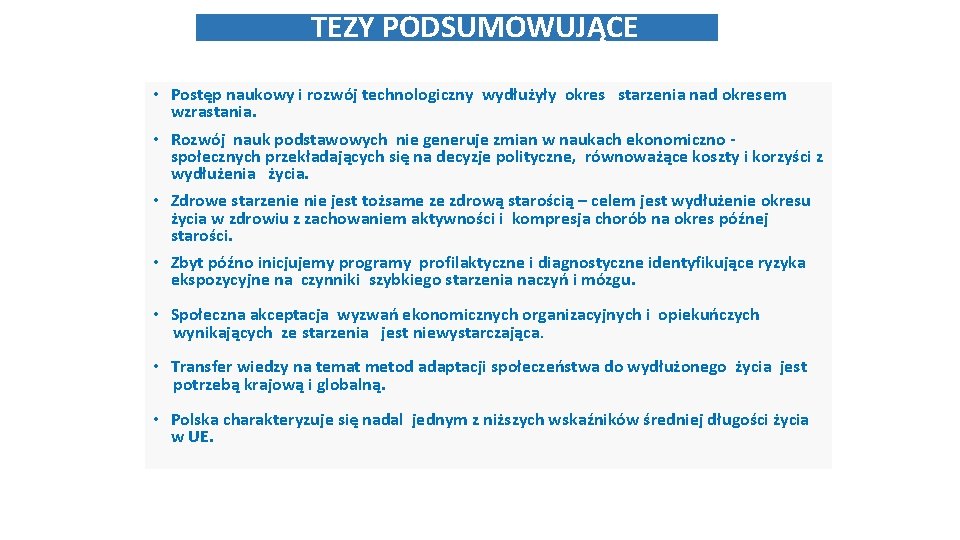 TEZY PODSUMOWUJĄCE

• Postęp naukowy i rozwój technologiczny wydłużyły okres starzenia nad okresem wzrastania.

• Rozwój nauk podstawowych nie generuje zmian w naukach ekonomiczno - społecznych przekładających się na decyzje polityczne, równoważące koszty i korzyści z wydłużenia życia.

• Zdrowe starzenie nie jest tożsame ze zdrową starością – celem jest wydłużenie okresu życia w zdrowiu z zachowaniem aktywności i kompresja chorób na okres późnej starości.

• Zbyt późno inicjujemy programy profilaktyczne i diagnostyczne identyfikujące ryzyka ekspozycyjne na czynniki szybkiego starzenia naczyń i mózgu.

• Społeczna akceptacja wyzwań ekonomicznych organizacyjnych i opiekuńczych wynikających ze starzenia jest niewystarczająca.

• Transfer wiedzy na temat metod adaptacji społeczeństwa do wydłużonego życia jest potrzebą krajową i globalną.

• Polska charakteryzuje się nadal jednym z niższych wskaźników średniej długości życia w UE.